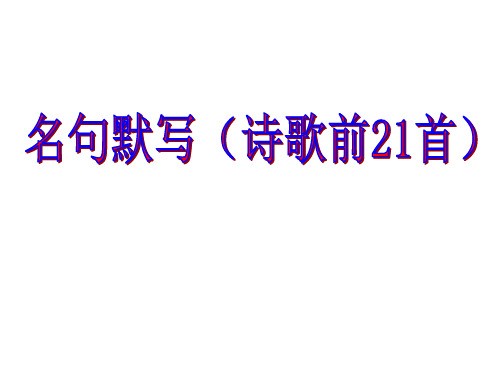 名句默写（诗歌前21首）